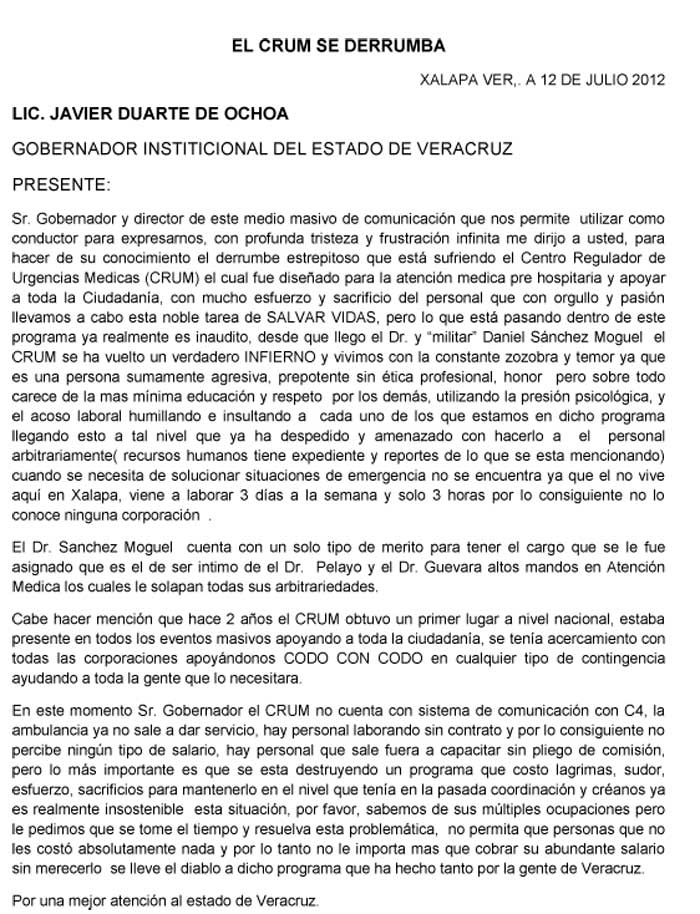 EL CRUM SE DERRUMBA

XALAPA VER,. A 12 DE JULIO 2012

LIC. JAVIER DUARTE DE OCHOA

GOBERNADOR INSTITICIONAL DEL ESTADO DE VERACRUZ

PRESENTE:

Sr. Gobernador y director de este medio masivo de comunicación que nos permite utilizar como conductor para expresarnos, con profunda tristeza y frustración infinita me dirijo a usted, para hacer de su conocimiento el derrumbe estrepitoso que está sufriendo el Centro Regulador de Urgencias Medicas (CRUM) el cual fue diseñado para la atención medica pre hospitaria y apoyar a toda la Ciudadanía, con mucho esfuerzo y sacrificio del personal que con orgullo y pasión llevamos a cabo esta noble tarea de SALVAR VIDAS, pero lo que está pasando dentro de este programa ya realmente es inaudito, desde que llego el Dr. y "militar" Daniel Sánchez Moguel el CRUM se ha vuelto un verdadero INFIERNO y vivimos con la constante zozobra y temor ya que es una persona sumamente agresiva, prepotente sin ética profesional, honor pero sobre todo carece de la mas mínima educación y respeto por los demás, utilizando la presión psicológica, y el acoso laboral humillando e insultando a cada uno de los que estamos en dicho programa llegando esto a tal nivel que ya ha despedido y amenazado con hacerlo a el personal arbitrariamente( recursos humanos tiene expediente y reportes de lo que se esta mencionando) cuando se necesita de solucionar situaciones de emergencia no se encuentra ya que el no vive aquí en Xalapa, viene a laborar 3 días a la semana y solo 3 horas por lo consiguiente no lo conoce ninguna corporación .

El Dr. Sanchez Moguel cuenta con un solo tipo de merito para tener el cargo que se le fue asignado que es el de ser intimo de el Dr. Pelayo y el Dr. Guevara altos mandos en Atención Medica los cuales le solapan todas sus arbitrariedades.

Cabe hacer mención que hace 2 años el CRUM obtuvo un primer lugar a nivel nacional, estaba presente en todos los eventos masivos apoyando a toda la ciudadanía, se tenía acercamiento con todas las corporaciones apoyándonos CODO CON CODO en cualquier tipo de contingencia ayudando a toda la gente que lo necesitara.

En este momento Sr. Gobernador el CRUM no cuenta con sistema de comunicación con C4, la ambulancia ya no sale a dar servicio, hay personal laborando sin contrato y por lo consiguiente no percibe ningún tipo de salario, hay personal que sale fuera a capacitar sin pliego de comisión, pero lo más importante es que se esta destruyendo un programa que costo lagrimas, sudor, esfuerzo, sacrificios para mantenerlo en el nivel que tenía en la pasada coordinación y créanos ya es realmente insostenible esta situación, por favor, sabemos de sus múltiples ocupaciones pero le pedimos que se tome el tiempo y resuelva esta problemática, no permita que personas que no les costó absolutamente nada y por lo tanto no le importa mas que cobrar su abundante salario sin merecerlo se lleve el diablo a dicho programa que ha hecho tanto por la gente de Veracruz.

Por una mejor atención al estado de Veracruz.